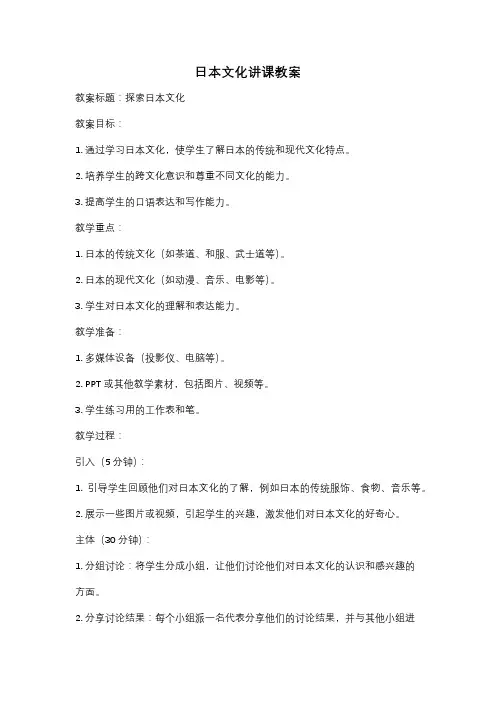 日本文化讲课教案

教案标题：探索日本文化

教案目标：

1. 通过学习日本文化，使学生了解日本的传统和现代文化特点。

2. 培养学生的跨文化意识和尊重不同文化的能力。

3. 提高学生的口语表达和写作能力。

教学重点：

1. 日本的传统文化（如茶道、和服、武士道等）。

2. 日本的现代文化（如动漫、音乐、电影等）。

3. 学生对日本文化的理解和表达能力。

教学准备：

1. 多媒体设备（投影仪、电脑等）。

2. PPT 或其他教学素材，包括图片、视频等。

3. 学生练习用的工作表和笔。

教学过程：

引入（5 分钟）：

1. 引导学生回顾他们对日本文化的了解，例如日本的传统服饰、食物、音乐等。

2. 展示一些图片或视频，引起学生的兴趣，激发他们对日本文化的好奇心。

主体（30 分钟）：

1. 分组讨论：将学生分成小组，让他们讨论他们对日本文化的认识和感兴趣的方面。

2. 分享讨论结果：每个小组派一名代表分享他们的讨论结果，并与其他小组进